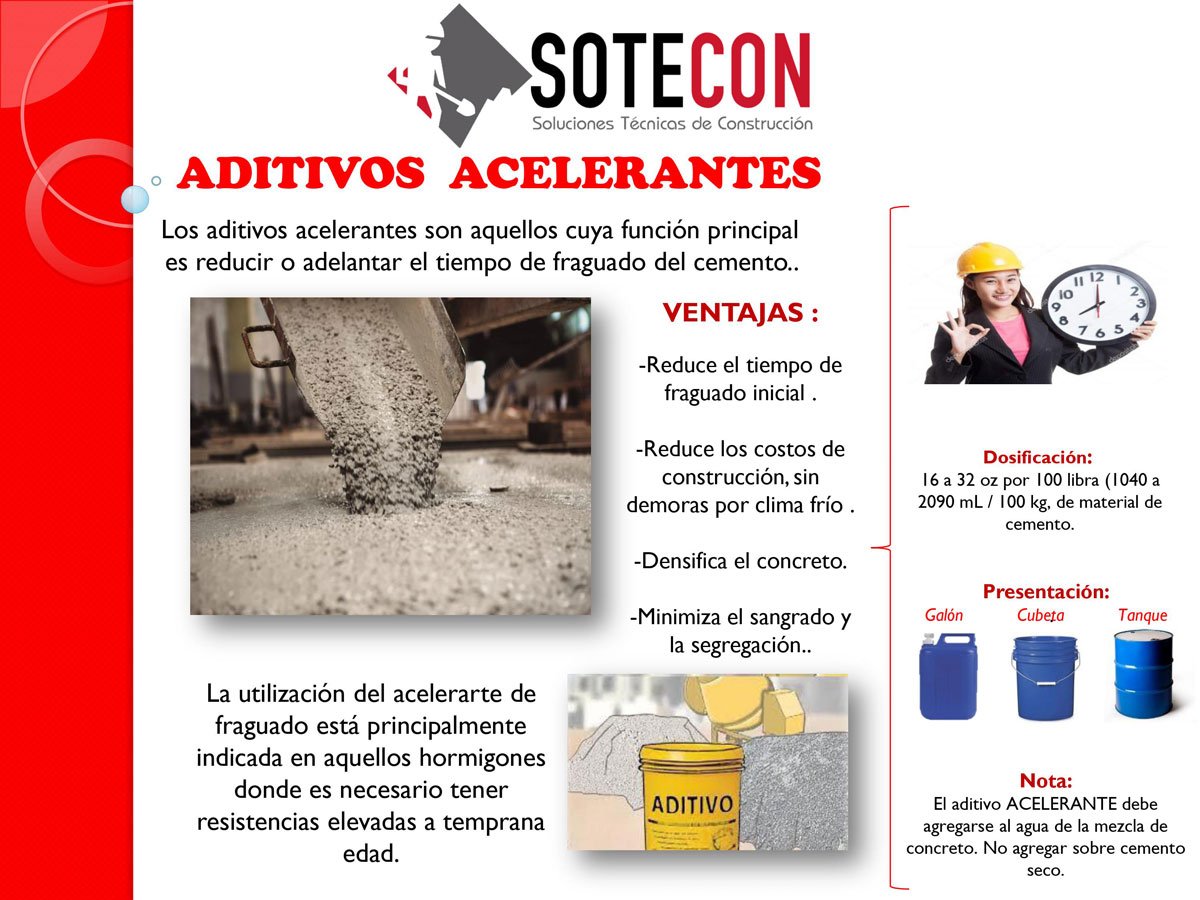 SOTECON
Soluciones Técnicas de Construcción

ADITIVOS ACELERANTES

Los aditivos acelerantes son aquellos cuya función principal es reducir o adelantar el tiempo de fraguado del cemento..

VENTAJAS :

-Reduce el tiempo de fraguado inicial .

-Reduce los costos de construcción, sin demoras por clima frío .

-Densifica el concreto.

-Minimiza el sangrado y la segregación..

La utilización del acelerarte de fraguado está principalmente indicada en aquellos hormigones donde es necesario tener resistencias elevadas a temprana edad.

ADITIVO

Dosificación:
16 a 32 oz por 100 libra (1040 a 2090 mL / 100 kg, de material de cemento.

Presentación:
Galón Cubeta Tanque

Nota:
El aditivo ACELERANTE debe agregarse al agua de la mezcla de concreto. No agregar sobre cemento seco.